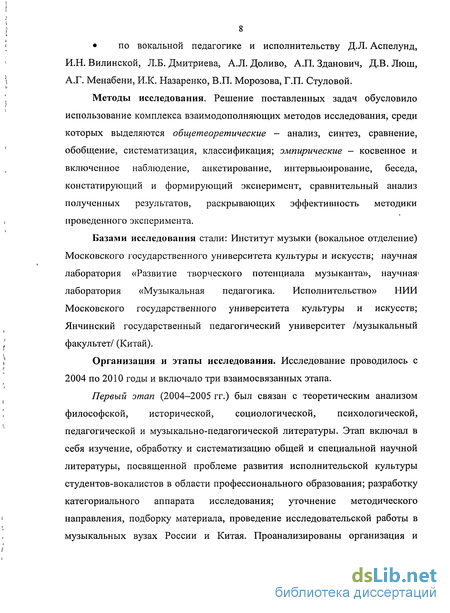 8

• по вокальной педагогике и исполнительству Д.Л. Аспелунд, И.Н. Вилинской, Л.Б. Дмитриева, А.Л. Доливо, А.П. Зданович, Д.В. Люш, А.Г. Менабени, И.К. Назаренко, В.П. Морозова, Г.П. Стуловой.

Методы исследования. Решение поставленных задач обусловило использование комплекса взаимодополняющих методов исследования, среди которых выделяются общетеоретические – анализ, синтез, сравнение, обобщение, систематизация, классификация; эмпирические – косвенное и включенное наблюдение, анкетирование, интервьюирование, беседа, констатирующий и формирующий эксперимент, сравнительный анализ полученных результатов, раскрывающих эффективность методики проведенного эксперимента.

Базами исследования стали: Институт музыки (вокальное отделение) Московского государственного университета культуры и искусств; научная лаборатория «Развитие творческого потенциала музыканта», научная лаборатория «Музыкальная педагогика. Исполнительство» НИИ Московского государственного университета культуры и искусств; Янчинский государственный педагогический университет /музыкальный факультет/ (Китай).

Организация и этапы исследования. Исследование проводилось с 2004 по 2010 годы и включало три взаимосвязанных этапа.

Первый этап (2004–2005 гг.) был связан с теоретическим анализом философской, исторической, социологической, психологической, педагогической и музыкально-педагогической литературы. Этап включал в себя изучение, обработку и систематизацию общей и специальной научной литературы, посвященной проблеме развития исполнительской культуры студентов-вокалистов в области профессионального образования; разработку категориального аппарата исследования; уточнение методического направления, подборку материала, проведение исследовательской работы в музыкальных вузах России и Китая. Проанализированы организация и

dsLib.net
библиотека диссертаций